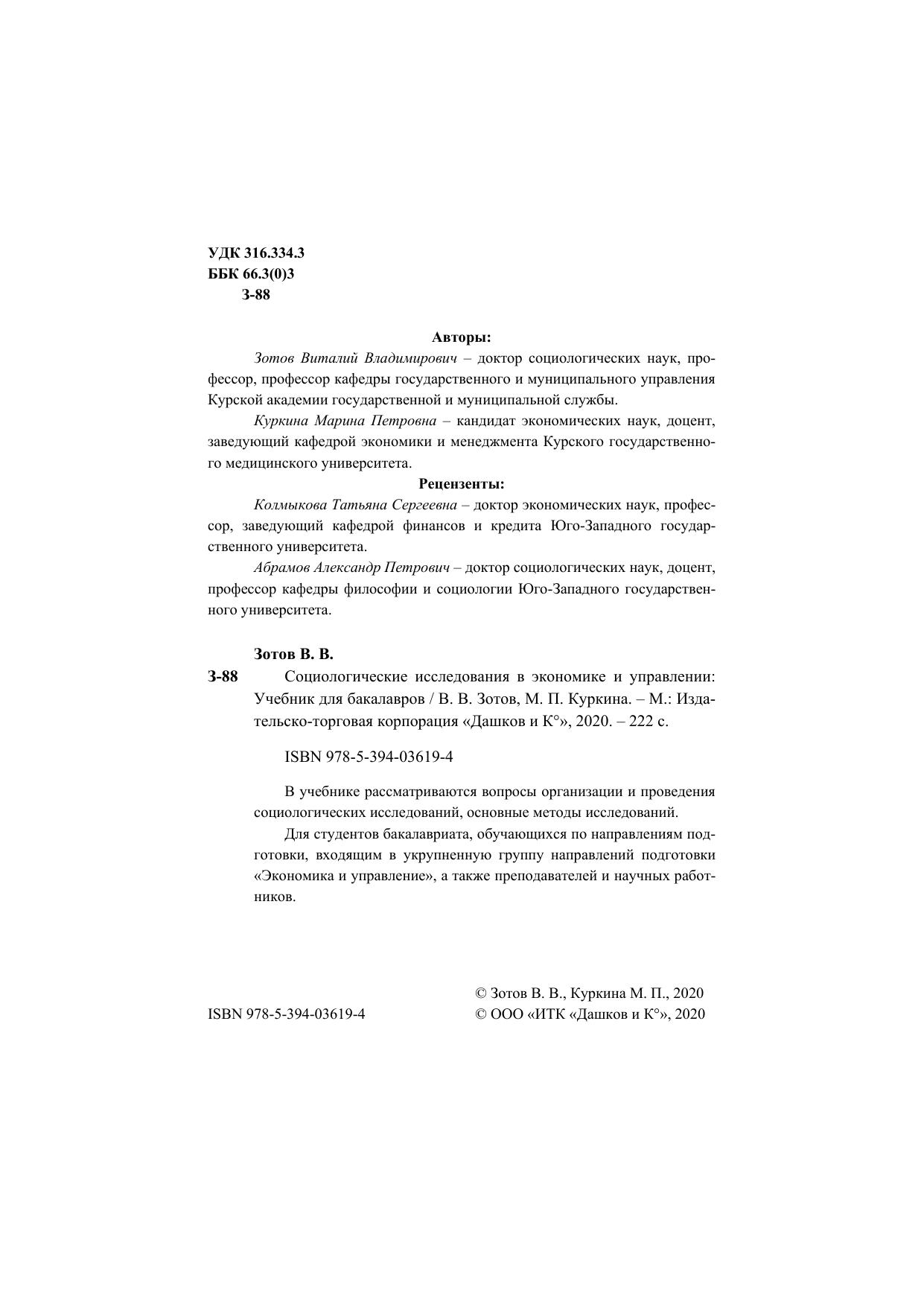 УДК 316.334.3
ББК 66.3(0)3
З-88

Авторы:

Зотов Виталий Владимирович – доктор социологических наук, профессор, профессор кафедры государственного и муниципального управления Курской академии государственной и муниципальной службы.

Куркина Марина Петровна – кандидат экономических наук, доцент, заведующий кафедрой экономики и менеджмента Курского государственного медицинского университета.

Рецензенты:

Колмыкова Татьяна Сергеевна – доктор экономических наук, профессор, заведующий кафедрой финансов и кредита Юго-Западного государственного университета.

Абрамов Александр Петрович – доктор социологических наук, доцент, профессор кафедры философии и социологии Юго-Западного государственного университета.

Зотов В. В.

З-88 Социологические исследования в экономике и управлении: Учебник для бакалавров / В. В. Зотов, М. П. Куркина. – М.: Издательско-торговая корпорация «Дашков и К°», 2020. – 222 с.

ISBN 978-5-394-03619-4

В учебнике рассматриваются вопросы организации и проведения социологических исследований, основные методы исследований.

Для студентов бакалавриата, обучающихся по направлениям подготовки, входящим в укрупненную группу направлений подготовки «Экономика и управление», а также преподавателей и научных работников.

© Зотов В. В., Куркина М. П., 2020
ISBN 978-5-394-03619-4
© ООО «ИТК «Дашков и К°», 2020